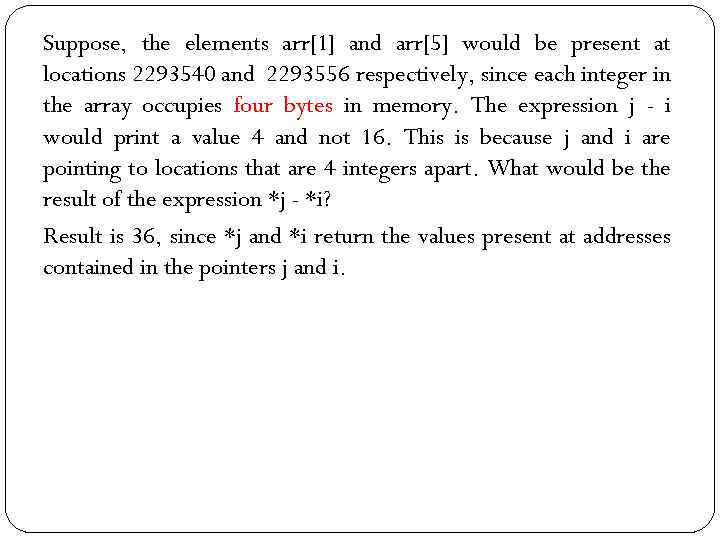 Suppose, the elements arr[1] and arr[5] would be present at locations 2293540 and 2293556 respectively, since each integer in the array occupies four bytes in memory. The expression j - i would print a value 4 and not 16. This is because j and i are pointing to locations that are 4 integers apart. What would be the result of the expression *j - *i?

Result is 36, since *j and *i return the values present at addresses contained in the pointers j and i.